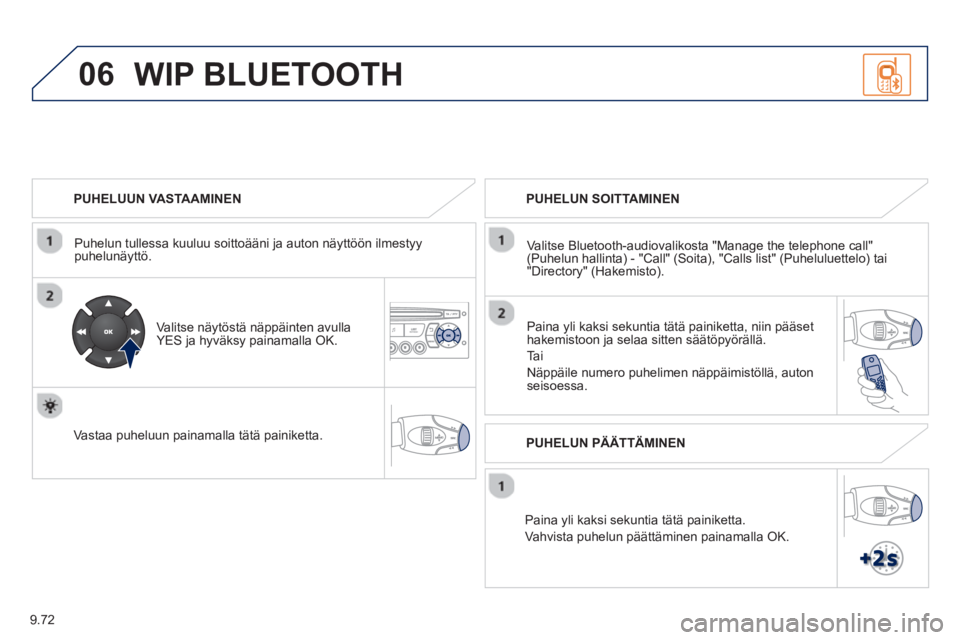 06 WIP BLUETOOTH

PUHELUUN VASTAAMINEN

1

Puhelun tullessa kuuluu soittoääni ja auton näyttöön ilmestyy puhelunäyttö.

2

OK

Valitse näytöstä näppäinten avulla YES ja hyväksy painamalla OK.

Vastaa puheluun painamalla tätä painiketta.

PUHELUN SOITTAMINEN

1

Valitse Bluetooth-audiovalikosta "Manage the telephone call" (Puhelun hallinta) - "Call" (Soita), "Calls list" (Puheluluettelo) tai "Directory" (Hakemisto).

2

Paina yli kaksi sekuntia tätä painiketta, niin pääset hakemistoon ja selaa sitten säätöpyörällä.

Tai

Näppäile numero puhelimen näppäimistöllä, auton seisoessa.

PUHELUN PÄÄTTÄMINEN

1

Paina yli kaksi sekuntia tätä painiketta.

Vahvista puhelun päättäminen painamalla OK.

+2s

9.72

carmanualsonline.info